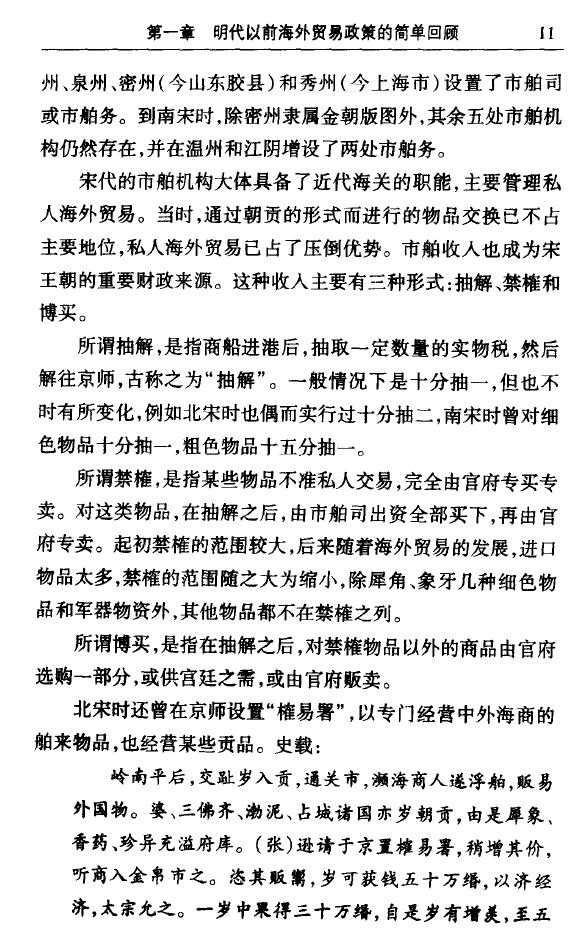 第一章　明代以前海外贸易政策的简单回顾　11

州、泉州、密州（今山东胶县）和秀州（今上海市）设置了市舶司或市舶务。到南宋时，除密州隶属金朝版图外，其余五处市舶机构仍然存在，并在温州和江阴增设了两处市舶务。

宋代的市舶机构大体具备了近代海关的职能，主要管理私人海外贸易。当时，通过朝贡的形式而进行的物品交换已不占主要地位，私人海外贸易已占了压倒优势。市舶收入也成为宋王朝的重要财政来源。这种收入主要有三种形式：抽解、禁榷和博买。

所谓抽解，是指商船进港后，抽取一定数量的实物税，然后解往京师，古称之为“抽解”。一般情况下是十分抽一，但也不时有所变化，例如北宋时也偶而实行过十分抽二，南宋时曾对细色物品十分抽一，粗色物品十五分抽一。

所谓禁榷，是指某些物品不准私人交易，完全由官府专买专卖。对这类物品，在抽解之后，由市舶司出资全部买下，再由官府专卖。起初禁榷的范围较大，后来随着海外贸易的发展，进口物品太多，禁榷的范围随之大为缩小，除犀角、象牙几种细色物品和军器物资外，其他物品都不在禁榷之列。

所谓博买，是指在抽解之后，对禁榷物品以外的商品由官府选购一部分，或供宫廷之需，或由官府贩卖。

北宋时还曾在京师设置“榷易署”，以专门经营中外海商的舶来物品，也经营某些贡品。史载：

岭南平后，交趾岁入贡，通关市，濒海商人遂浮舶，贩易外国物。婆、三佛齐、渤泥、占城诸国亦岁朝贡，由是犀象、香药、珍异充溢府库。（张）逊请于京置榷易署，稍增其价，听商入金帛市之。恣其贩鬻，岁可获钱五十万缗，以济经济，太宗允之。一岁中果得三十万缗，自是岁有增羡，至五